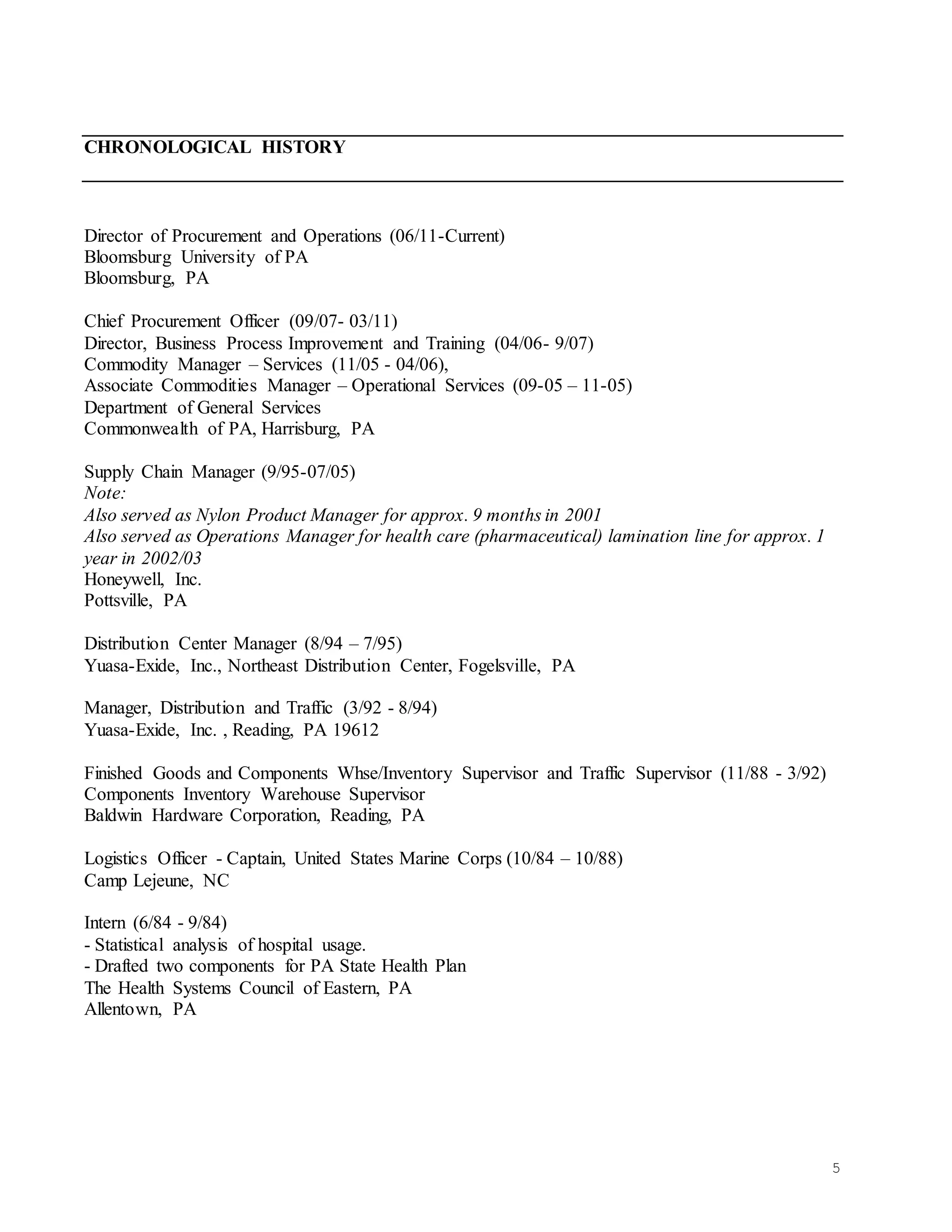 CHRONOLOGICAL HISTORY

Director of Procurement and Operations (06/11-Current)
Bloomsburg University of PA
Bloomsburg, PA

Chief Procurement Officer (09/07- 03/11)
Director, Business Process Improvement and Training (04/06- 9/07)
Commodity Manager – Services (11/05 - 04/06),
Associate Commodities Manager – Operational Services (09-05 – 11-05)
Department of General Services
Commonwealth of PA, Harrisburg, PA

Supply Chain Manager (9/95-07/05)
Note:
Also served as Nylon Product Manager for approx. 9 months in 2001
Also served as Operations Manager for health care (pharmaceutical) lamination line for approx. 1 year in 2002/03
Honeywell, Inc.
Pottsville, PA

Distribution Center Manager (8/94 – 7/95)
Yuasa-Exide, Inc., Northeast Distribution Center, Fogelsville, PA

Manager, Distribution and Traffic (3/92 - 8/94)
Yuasa-Exide, Inc. , Reading, PA 19612

Finished Goods and Components Whse/Inventory Supervisor and Traffic Supervisor (11/88 - 3/92)
Components Inventory Warehouse Supervisor
Baldwin Hardware Corporation, Reading, PA

Logistics Officer - Captain, United States Marine Corps (10/84 – 10/88)
Camp Lejeune, NC

Intern (6/84 - 9/84)
- Statistical analysis of hospital usage.
- Drafted two components for PA State Health Plan
The Health Systems Council of Eastern, PA
Allentown, PA

5